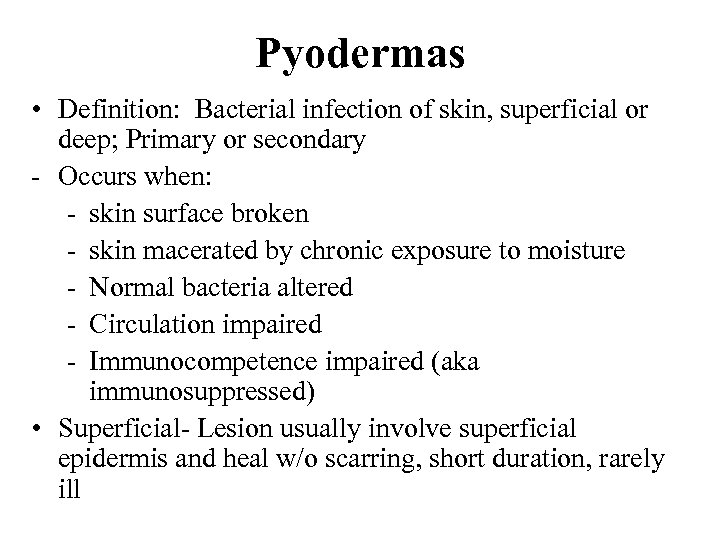 Pyodermas

• Definition: Bacterial infection of skin, superficial or deep; Primary or secondary

- Occurs when:
  - skin surface broken
  - skin macerated by chronic exposure to moisture
  - Normal bacteria altered
  - Circulation impaired
  - Immunocompetence impaired (aka immunosuppressed)

• Superficial- Lesion usually involve superficial epidermis and heal w/o scarring, short duration, rarely ill